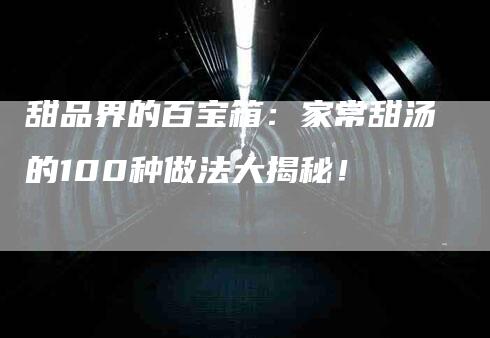 甜品界的百宝箱：家常甜汤的100种做法大揭秘！